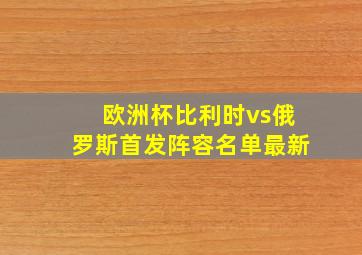 欧洲杯比利时vs俄罗斯首发阵容名单最新